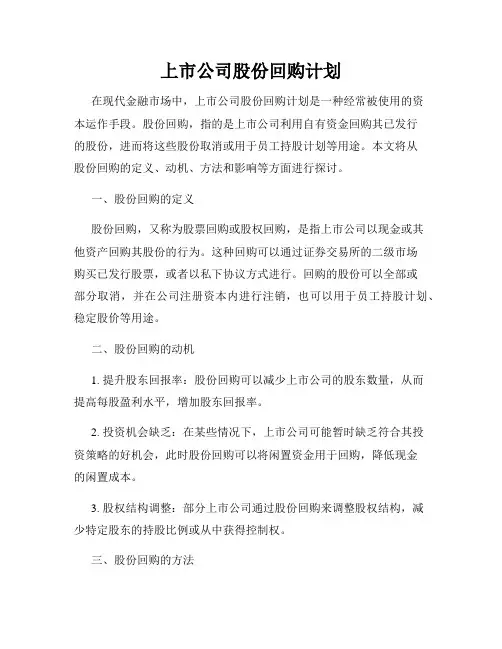 上市公司股份回购计划

在现代金融市场中，上市公司股份回购计划是一种经常被使用的资本运作手段。股份回购，指的是上市公司利用自有资金回购其已发行的股份，进而将这些股份取消或用于员工持股计划等用途。本文将从股份回购的定义、动机、方法和影响等方面进行探讨。

一、股份回购的定义

股份回购，又称为股票回购或股权回购，是指上市公司以现金或其他资产回购其股份的行为。这种回购可以通过证券交易所的二级市场购买已发行股票，或者以私下协议方式进行。回购的股份可以全部或部分取消，并在公司注册资本内进行注销，也可以用于员工持股计划、稳定股价等用途。

二、股份回购的动机

1. 提升股东回报率：股份回购可以减少上市公司的股东数量，从而提高每股盈利水平，增加股东回报率。

2. 投资机会缺乏：在某些情况下，上市公司可能暂时缺乏符合其投资策略的好机会，此时股份回购可以将闲置资金用于回购，降低现金的闲置成本。

3. 股权结构调整：部分上市公司通过股份回购来调整股权结构，减少特定股东的持股比例或从中获得控制权。

三、股份回购的方法